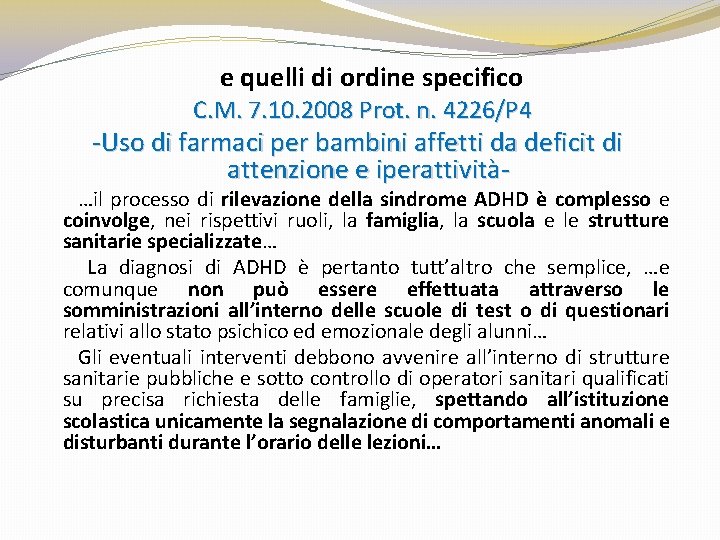 e quelli di ordine specifico

C.M. 7.10.2008 Prot. n. 4226/P4

-Uso di farmaci per bambini affetti da deficit di attenzione e iperattività-

…il processo di rilevazione della sindrome ADHD è complesso e coinvolge, nei rispettivi ruoli, la famiglia, la scuola e le strutture sanitarie specializzate…

La diagnosi di ADHD è pertanto tutt'altro che semplice, …e comunque non può essere effettuata attraverso le somministrazioni all'interno delle scuole di test o di questionari relativi allo stato psichico ed emozionale degli alunni…

Gli eventuali interventi debbono avvenire all'interno di strutture sanitarie pubbliche e sotto controllo di operatori sanitari qualificati su precisa richiesta delle famiglie, spettando all'istituzione scolastica unicamente la segnalazione di comportamenti anomali e disturbanti durante l'orario delle lezioni…